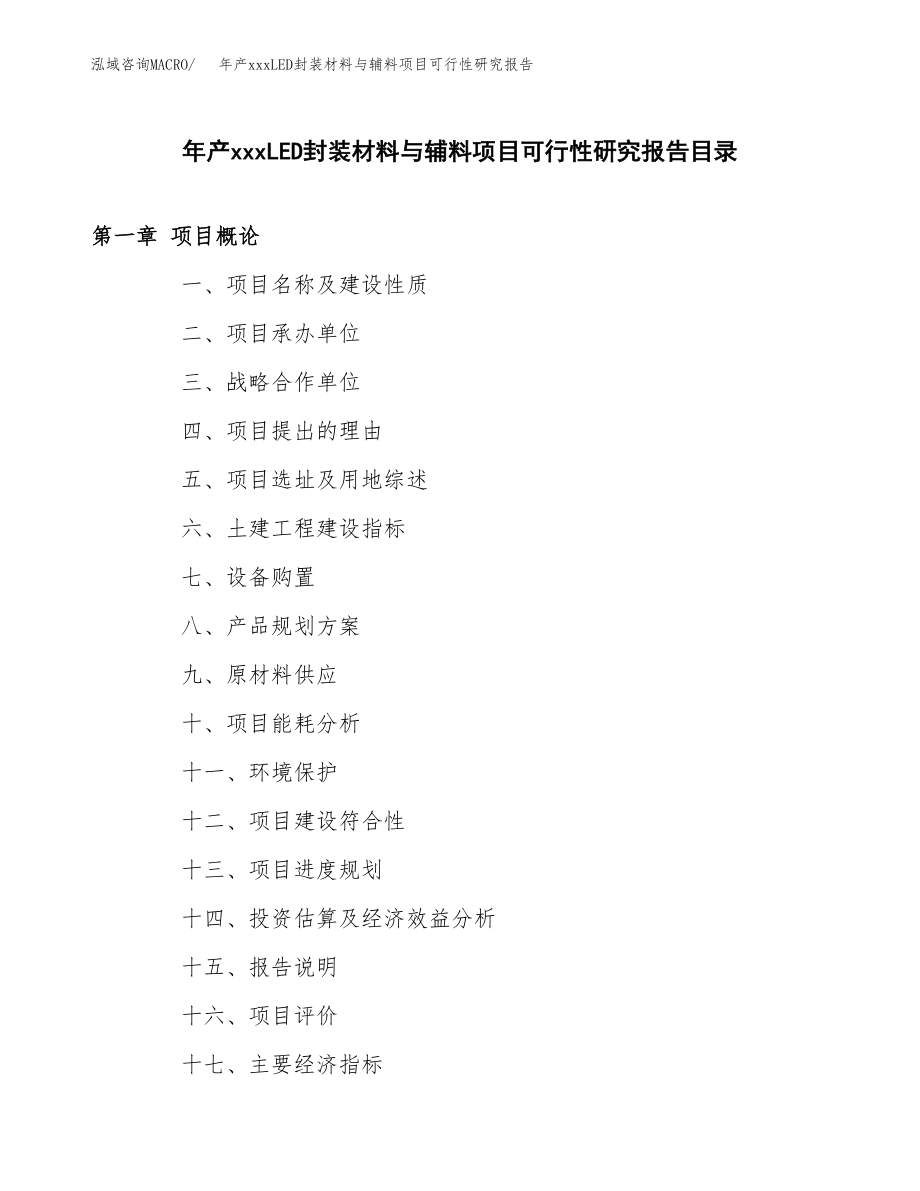 泓域咨询MACRO/　年产xxxLED封装材料与辅料项目可行性研究报告

年产xxxLED封装材料与辅料项目可行性研究报告目录

第一章 项目概论

一、项目名称及建设性质

二、项目承办单位

三、战略合作单位

四、项目提出的理由

五、项目选址及用地综述

六、土建工程建设指标

七、设备购置

八、产品规划方案

九、原材料供应

十、项目能耗分析

十一、环境保护

十二、项目建设符合性

十三、项目进度规划

十四、投资估算及经济效益分析

十五、报告说明

十六、项目评价

十七、主要经济指标